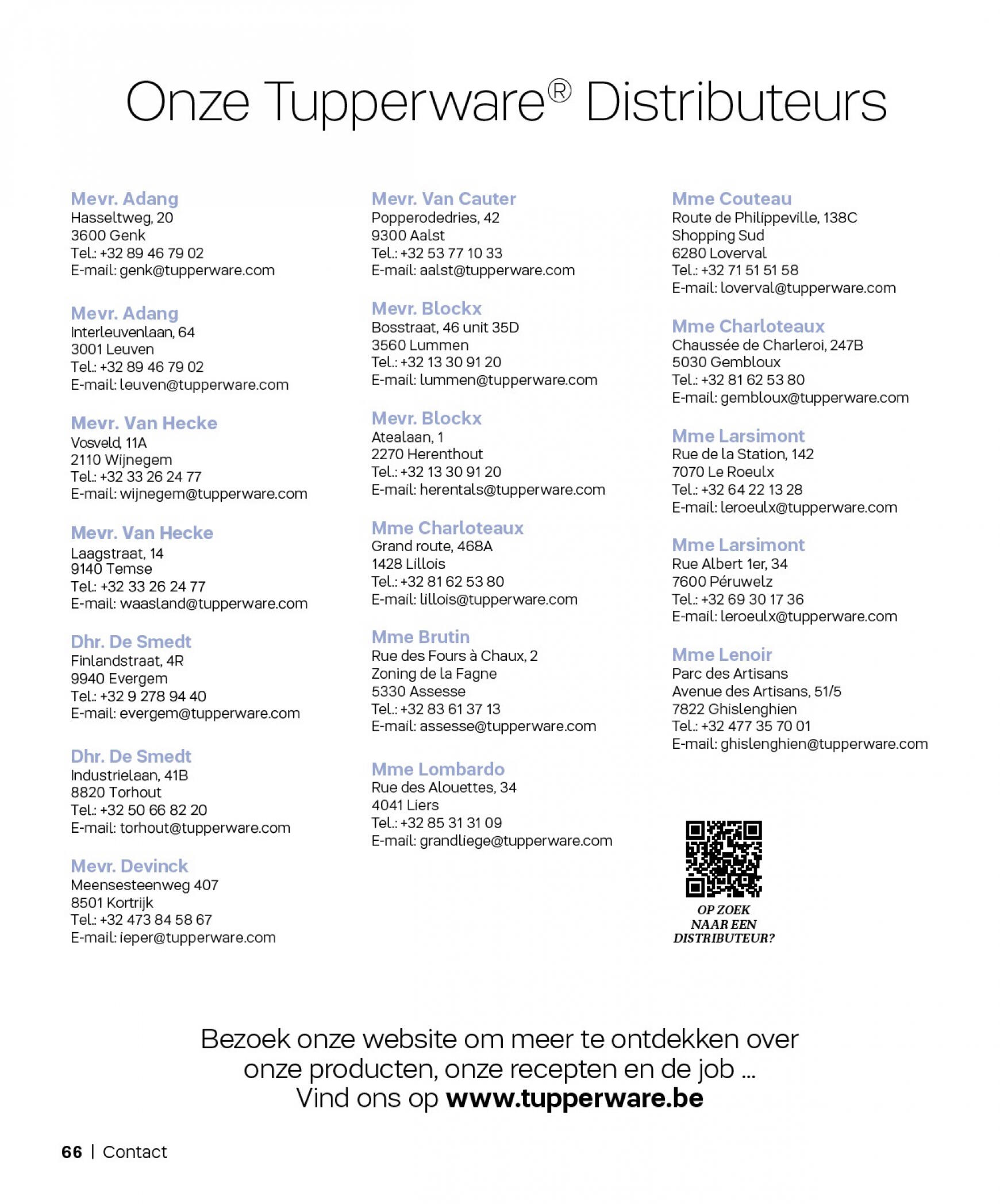 Onze Tupperware® Distributeurs

Mevr. Adang
Hasseltweg, 20
3600 Genk
Tel.: +32 89 46 79 02
E-mail: genk@tupperware.com

Mevr. Adang
Interleuvenlaan, 64
3001 Leuven
Tel.: +32 89 46 79 02
E-mail: leuven@tupperware.com

Mevr. Van Hecke
Vosveld, 11A
2110 Wijnegem
Tel.: +32 33 26 24 77
E-mail: wijnegem@tupperware.com

Mevr. Van Hecke
Laagstraat, 14
9140 Temse
Tel.: +32 33 26 24 77
E-mail: waasland@tupperware.com

Dhr. De Smedt
Finlandstraat, 4R
9940 Evergem
Tel.: +32 9 278 94 40
E-mail: evergem@tupperware.com

Dhr. De Smedt
Industrielaan, 41B
8820 Torhout
Tel.: +32 50 66 82 20
E-mail: torhout@tupperware.com

Mevr. Devinck
Meensesteenweg 407
8501 Kortrijk
Tel.: +32 473 84 58 67
E-mail: ieper@tupperware.com

Mevr. Van Cauter
Popperodedries, 42
9300 Aalst
Tel.: +32 53 77 10 33
E-mail: aalst@tupperware.com

Mevr. Blockx
Bosstraat, 46 unit 35D
3560 Lummen
Tel.: +32 13 30 91 20
E-mail: lummen@tupperware.com

Mevr. Blockx
Atealaan, 1
2270 Herenthout
Tel.: +32 13 30 91 20
E-mail: herentals@tupperware.com

Mme Charloteaux
Grand route, 468A
1428 Lillois
Tel.: +32 81 62 53 80
E-mail: lillois@tupperware.com

Mme Brutin
Rue des Fours à Chaux, 2
Zoning de la Fagne
5330 Assesse
Tel.: +32 83 61 37 13
E-mail: assesse@tupperware.com

Mme Lombardo
Rue des Alouettes, 34
4041 Liers
Tel.: +32 85 31 31 09
E-mail: grandliege@tupperware.com

Mme Couteau
Route de Philippeville, 138C
Shopping Sud
6280 Loverval
Tel.: +32 71 51 51 58
E-mail: loverval@tupperware.com

Mme Charloteaux
Chaussée de Charleroi, 247B
5030 Gembloux
Tel.: +32 81 62 53 80
E-mail: gembloux@tupperware.com

Mme Larsimont
Rue de la Station, 142
7070 Le Roeulx
Tel.: +32 64 22 13 28
E-mail: leroeulx@tupperware.com

Mme Larsimont
Rue Albert 1er, 34
7600 Péruwelz
Tel.: +32 69 30 17 36
E-mail: leroeulx@tupperware.com

Mme Lenoir
Parc des Artisans
Avenue des Artisans, 51/5
7822 Ghislenghien
Tel.: +32 477 35 70 01
E-mail: ghislenghien@tupperware.com

OP ZOEK NAAR EEN DISTRIBUTEUR?

Bezoek onze website om meer te ontdekken over onze producten, onze recepten en de job ...
Vind ons op www.tupperware.be

66 | Contact